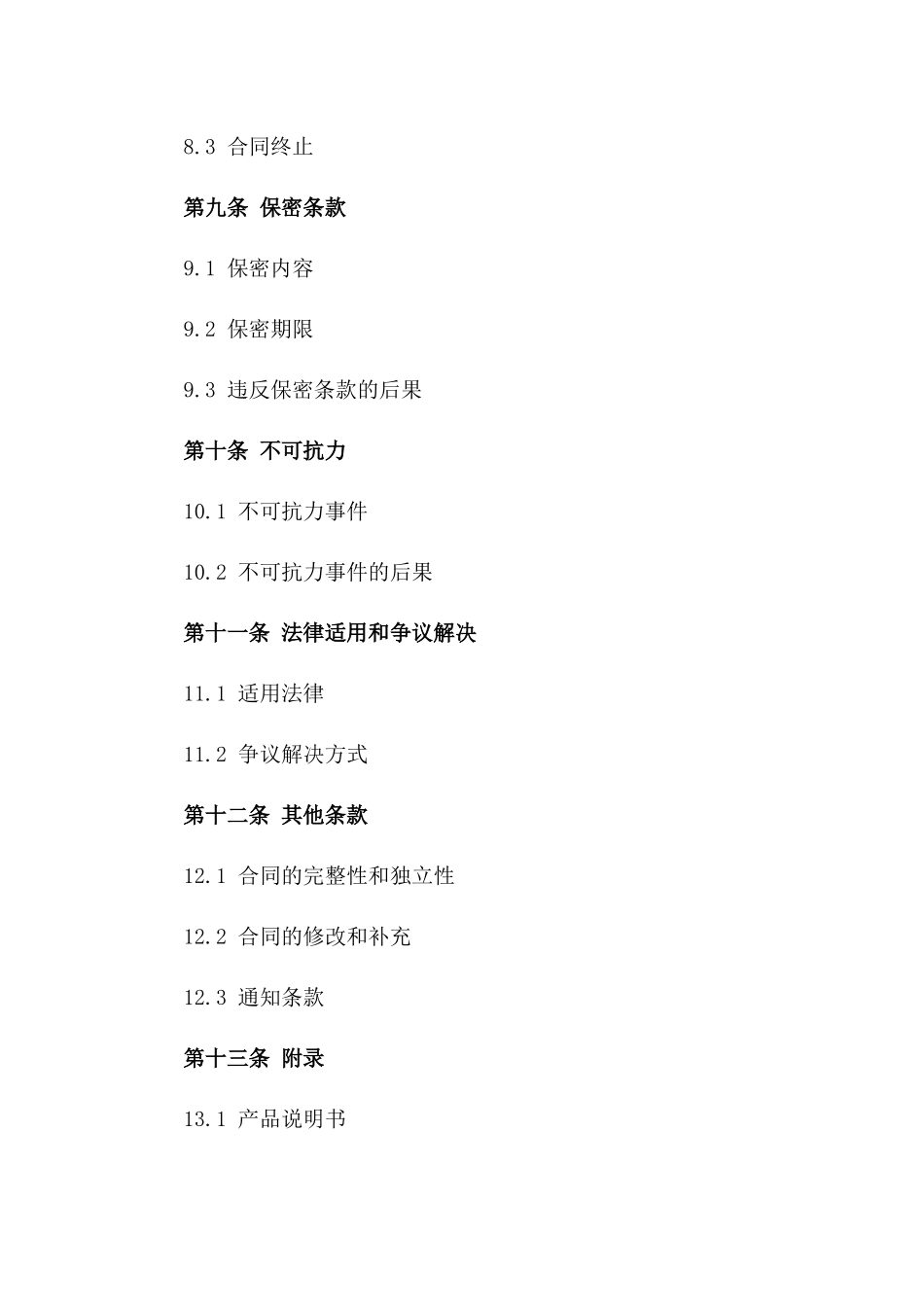 8.3 合同终止

第九条 保密条款

9.1 保密内容

9.2 保密期限

9.3 违反保密条款的后果

第十条 不可抗力

10.1 不可抗力事件

10.2 不可抗力事件的后果

第十一条 法律适用和争议解决

11.1 适用法律

11.2 争议解决方式

第十二条 其他条款

12.1 合同的完整性和独立性

12.2 合同的修改和补充

12.3 通知条款

第十三条 附录

13.1 产品说明书